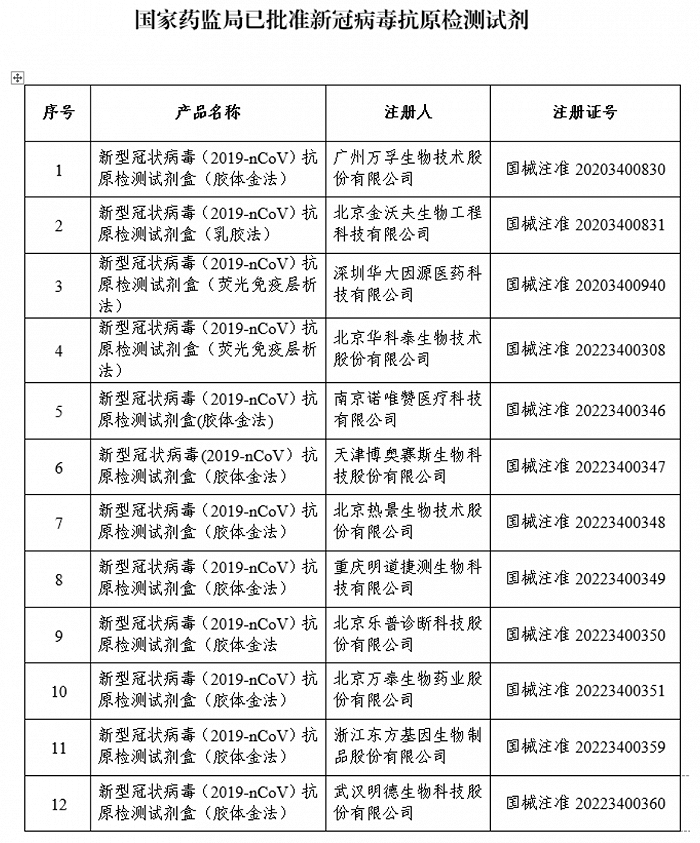 国家药监局已批准新冠病毒抗原检测试剂

| 序号 | 产品名称 | 注册人 | 注册证号 |
|---|---|---|---|
| 1 | 新型冠状病毒（2019-nCoV）抗原检测试剂盒（胶体金法） | 广州万孚生物技术股份有限公司 | 国械注准 20203400830 |
| 2 | 新型冠状病毒（2019-nCoV）抗原检测试剂盒（乳胶法） | 北京金沃夫生物工程科技有限公司 | 国械注准 20203400831 |
| 3 | 新型冠状病毒（2019-nCoV）抗原检测试剂盒（荧光免疫层析法） | 深圳华大因源医药科技有限公司 | 国械注准 20203400940 |
| 4 | 新型冠状病毒（2019-nCoV）抗原检测试剂盒（荧光免疫层析法） | 北京华科泰生物技术股份有限公司 | 国械注准 20223400308 |
| 5 | 新型冠状病毒（2019-nCoV）抗原检测试剂盒(胶体金法) | 南京诺唯赞医疗科技有限公司 | 国械注准 20223400346 |
| 6 | 新型冠状病毒(2019-nCoV)抗原检测试剂盒（胶体金法） | 天津博奥赛斯生物科技股份有限公司 | 国械注准 20223400347 |
| 7 | 新型冠状病毒（2019-nCoV）抗原检测试剂盒（胶体金法） | 北京热景生物技术股份有限公司 | 国械注准 20223400348 |
| 8 | 新型冠状病毒（2019-nCoV）抗原检测试剂盒（胶体金法） | 重庆明道捷测生物科技有限公司 | 国械注准 20223400349 |
| 9 | 新型冠状病毒（2019-nCoV）抗原检测试剂盒（胶体金法 | 北京乐普诊断科技股份有限公司 | 国械注准 20223400350 |
| 10 | 新型冠状病毒（2019-nCoV）抗原检测试剂盒（胶体金法） | 北京万泰生物药业股份有限公司 | 国械注准 20223400351 |
| 11 | 新型冠状病毒（2019-nCoV）抗原检测试剂盒（胶体金法） | 浙江东方基因生物制品股份有限公司 | 国械注准 20223400359 |
| 12 | 新型冠状病毒（2019-nCoV）抗原检测试剂盒（胶体金法） | 武汉明德生物科技股份有限公司 | 国械注准 20223400360 |